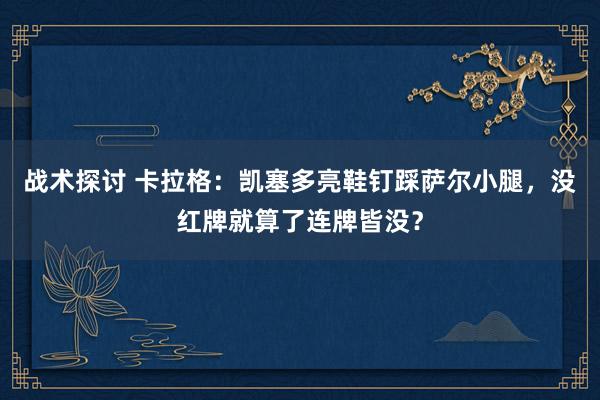 战术探讨 卡拉格：凯塞多亮鞋钉踩萨尔小腿，没红牌就算了连牌皆没？